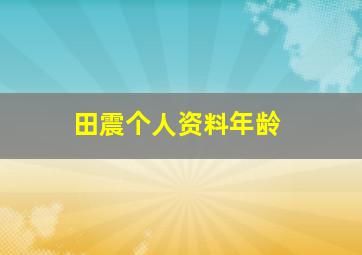 田震个人资料年龄